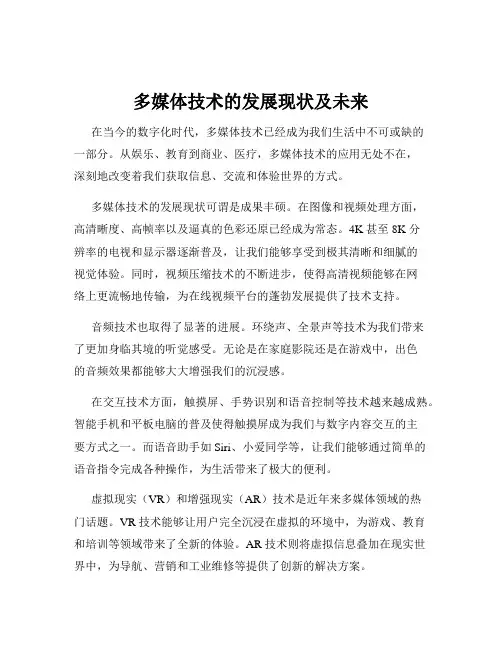 多媒体技术的发展现状及未来

在当今的数字化时代，多媒体技术已经成为我们生活中不可或缺的一部分。从娱乐、教育到商业、医疗，多媒体技术的应用无处不在，深刻地改变着我们获取信息、交流和体验世界的方式。

多媒体技术的发展现状可谓是成果丰硕。在图像和视频处理方面，高清晰度、高帧率以及逼真的色彩还原已经成为常态。4K 甚至 8K 分辨率的电视和显示器逐渐普及，让我们能够享受到极其清晰和细腻的视觉体验。同时，视频压缩技术的不断进步，使得高清视频能够在网络上更流畅地传输，为在线视频平台的蓬勃发展提供了技术支持。

音频技术也取得了显著的进展。环绕声、全景声等技术为我们带来了更加身临其境的听觉感受。无论是在家庭影院还是在游戏中，出色的音频效果都能够大大增强我们的沉浸感。

在交互技术方面，触摸屏、手势识别和语音控制等技术越来越成熟。智能手机和平板电脑的普及使得触摸屏成为我们与数字内容交互的主要方式之一。而语音助手如 Siri、小爱同学等，让我们能够通过简单的语音指令完成各种操作，为生活带来了极大的便利。

虚拟现实（VR）和增强现实（AR）技术是近年来多媒体领域的热门话题。VR 技术能够让用户完全沉浸在虚拟的环境中，为游戏、教育和培训等领域带来了全新的体验。AR 技术则将虚拟信息叠加在现实世界中，为导航、营销和工业维修等提供了创新的解决方案。